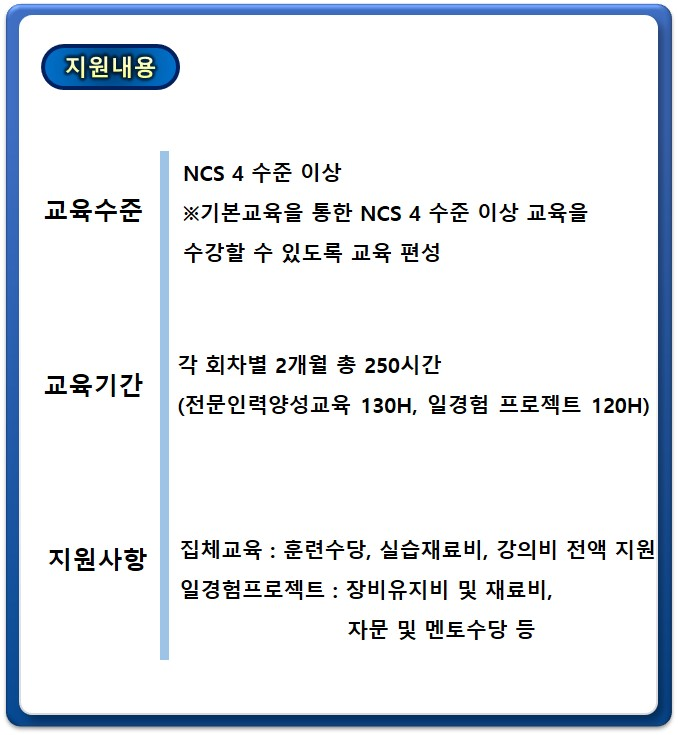 지원내용

교육수준

NCS 4 수준 이상
※기본교육을 통한 NCS 4 수준 이상 교육을 수강할 수 있도록 교육 편성

교육기간

각 회차별 2개월 총 250시간
(전문인력양성교육 130H, 일경험 프로젝트 120H)

지원사항

집체교육 : 훈련수당, 실습재료비, 강의비 전액 지원
일경험프로젝트 : 장비유지비 및 재료비, 자문 및 멘토수당 등